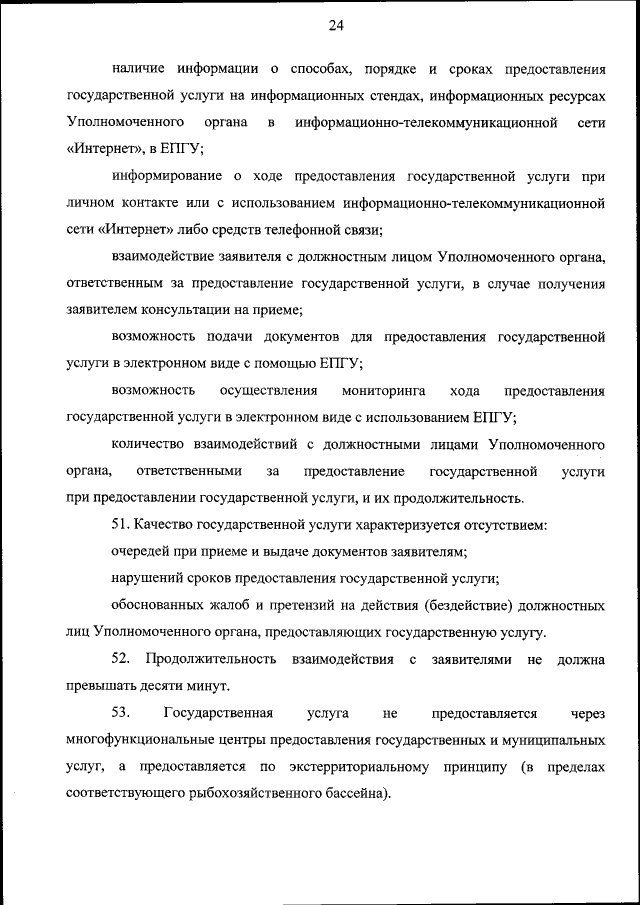 24

наличие информации о способах, порядке и сроках предоставления государственной услуги на информационных стендах, информационных ресурсах Уполномоченного органа в информационно-телекоммуникационной сети «Интернет», в ЕПГУ;

информирование о ходе предоставления государственной услуги при личном контакте или с использованием информационно-телекоммуникационной сети «Интернет» либо средств телефонной связи;

взаимодействие заявителя с должностным лицом Уполномоченного органа, ответственным за предоставление государственной услуги, в случае получения заявителем консультации на приеме;

возможность подачи документов для предоставления государственной услуги в электронном виде с помощью ЕПГУ;

возможность осуществления мониторинга хода предоставления государственной услуги в электронном виде с использованием ЕПГУ;

количество взаимодействий с должностными лицами Уполномоченного органа, ответственными за предоставление государственной услуги при предоставлении государственной услуги, и их продолжительность.

51. Качество государственной услуги характеризуется отсутствием:

очередей при приеме и выдаче документов заявителям;

нарушений сроков предоставления государственной услуги;

обоснованных жалоб и претензий на действия (бездействие) должностных лиц Уполномоченного органа, предоставляющих государственную услугу.

52. Продолжительность взаимодействия с заявителями не должна превышать десяти минут.

53. Государственная услуга не предоставляется через многофункциональные центры предоставления государственных и муниципальных услуг, а предоставляется по экстерриториальному принципу (в пределах соответствующего рыбохозяйственного бассейна).